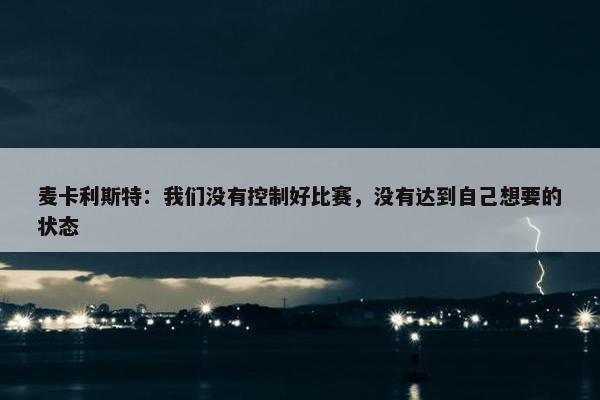 麦卡利斯特：我们没有控制好比赛，没有达到自己想要的状态